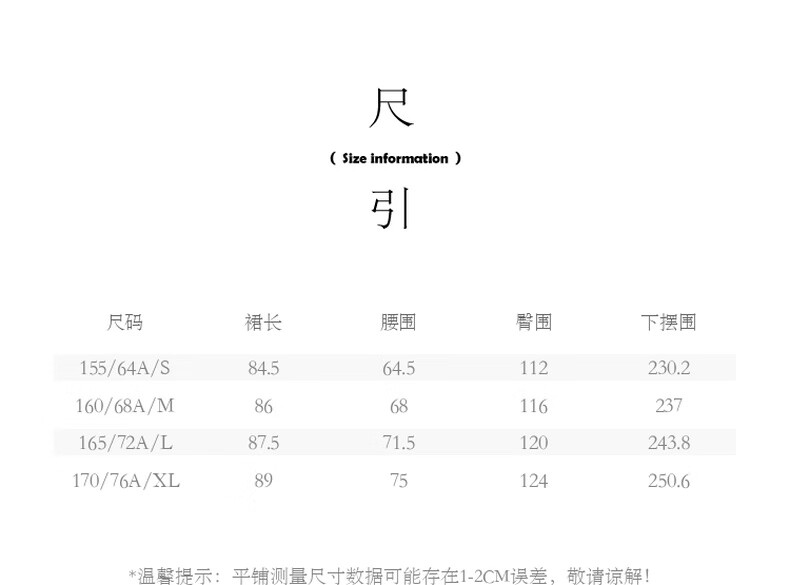 尺

( Size information )

引

| 尺码 | 裙长 | 腰围 | 臀围 | 下摆围 |
|---|---|---|---|---|
| 155/64A/S | 84.5 | 64.5 | 112 | 230.2 |
| 160/68A/M | 86 | 68 | 116 | 237 |
| 165/72A/L | 87.5 | 71.5 | 120 | 243.8 |
| 170/76A/XL | 89 | 75 | 124 | 250.6 |

*温馨提示：平铺测量尺寸数据可能存在1-2CM误差，敬请谅解！